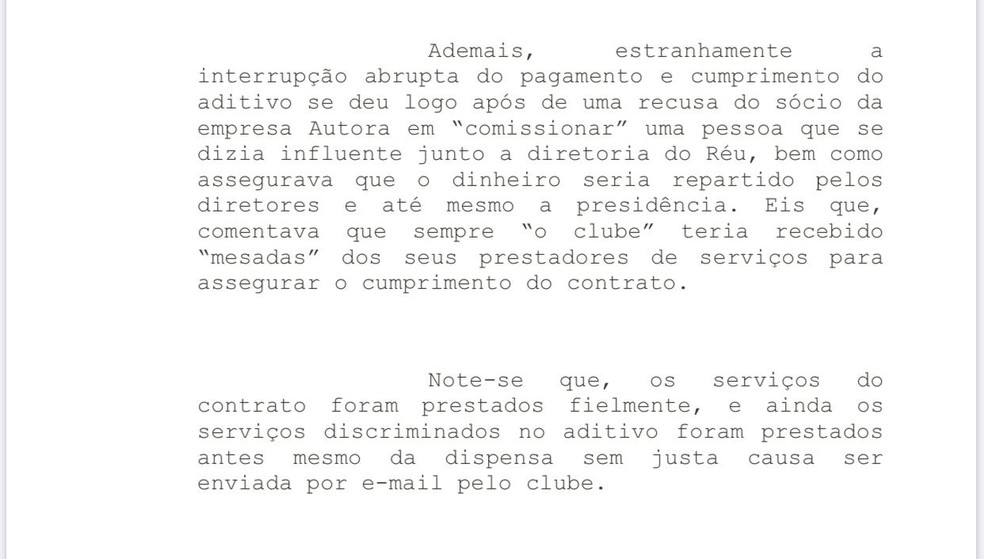 Ademais, estranhamente a interrupção abrupta do pagamento e cumprimento do aditivo se deu logo após de uma recusa do sócio da empresa Autora em “comissionar” uma pessoa que se dizia influente junto a diretoria do Réu, bem como assegurava que o dinheiro seria repartido pelos diretores e até mesmo a presidência. Eis que, comentava que sempre “o clube” teria recebido “mesadas” dos seus prestadores de serviços para assegurar o cumprimento do contrato.

Note-se que, os serviços do contrato foram prestados fielmente, e ainda os serviços discriminados no aditivo foram prestados antes mesmo da dispensa sem justa causa ser enviada por e-mail pelo clube.